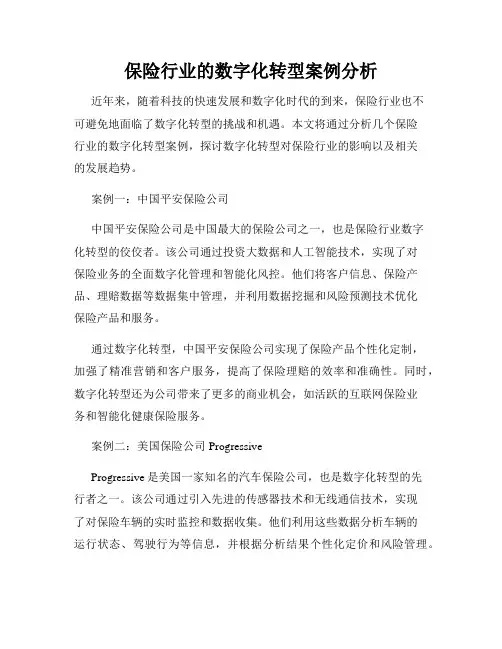 保险行业的数字化转型案例分析

近年来，随着科技的快速发展和数字化时代的到来，保险行业也不可避免地面临了数字化转型的挑战和机遇。本文将通过分析几个保险行业的数字化转型案例，探讨数字化转型对保险行业的影响以及相关的发展趋势。

案例一：中国平安保险公司

中国平安保险公司是中国最大的保险公司之一，也是保险行业数字化转型的佼佼者。该公司通过投资大数据和人工智能技术，实现了对保险业务的全面数字化管理和智能化风控。他们将客户信息、保险产品、理赔数据等数据集中管理，并利用数据挖掘和风险预测技术优化保险产品和服务。

通过数字化转型，中国平安保险公司实现了保险产品个性化定制，加强了精准营销和客户服务，提高了保险理赔的效率和准确性。同时，数字化转型还为公司带来了更多的商业机会，如活跃的互联网保险业务和智能化健康保险服务。

案例二：美国保险公司 Progressive

Progressive 是美国一家知名的汽车保险公司，也是数字化转型的先行者之一。该公司通过引入先进的传感器技术和无线通信技术，实现了对保险车辆的实时监控和数据收集。他们利用这些数据分析车辆的运行状态、驾驶行为等信息，并根据分析结果个性化定价和风险管理。